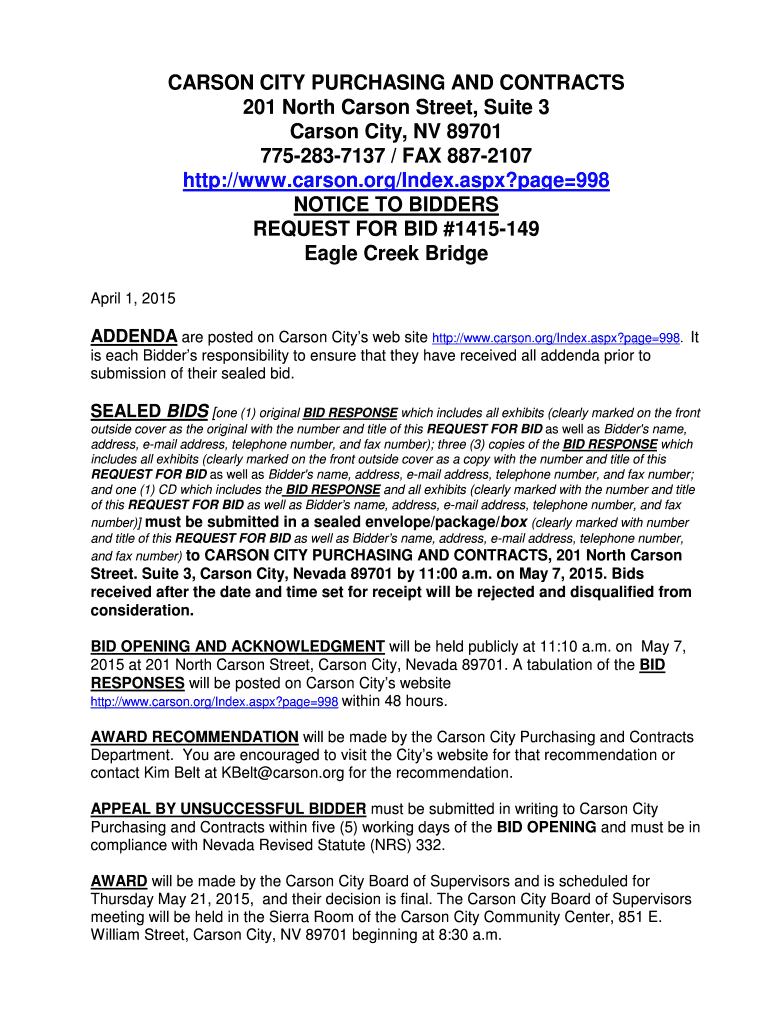 CARSON CITY PURCHASING AND CONTRACTS
201 North Carson Street, Suite 3
Carson City, NV 89701
775-283-7137 / FAX 887-2107
http://www.carson.org/Index.aspx?page=998
NOTICE TO BIDDERS
REQUEST FOR BID #1415-149
Eagle Creek Bridge

April 1, 2015

ADDENDA are posted on Carson City's web site http://www.carson.org/Index.aspx?page=998. It is each Bidder's responsibility to ensure that they have received all addenda prior to submission of their sealed bid.

SEALED BIDS [one (1) original BID RESPONSE which includes all exhibits (clearly marked on the front outside cover as the original with the number and title of this REQUEST FOR BID as well as Bidder's name, address, e-mail address, telephone number, and fax number); three (3) copies of the BID RESPONSE which includes all exhibits (clearly marked on the front outside cover as a copy with the number and title of this REQUEST FOR BID as well as Bidder's name, address, e-mail address, telephone number, and fax number; and one (1) CD which includes the BID RESPONSE and all exhibits (clearly marked with the number and title of this REQUEST FOR BID as well as Bidder's name, address, e-mail address, telephone number, and fax number)] must be submitted in a sealed envelope/package/box (clearly marked with number and title of this REQUEST FOR BID as well as Bidder's name, address, e-mail address, telephone number, and fax number) to CARSON CITY PURCHASING AND CONTRACTS, 201 North Carson Street. Suite 3, Carson City, Nevada 89701 by 11:00 a.m. on May 7, 2015. Bids received after the date and time set for receipt will be rejected and disqualified from consideration.

BID OPENING AND ACKNOWLEDGMENT will be held publicly at 11:10 a.m. on May 7, 2015 at 201 North Carson Street, Carson City, Nevada 89701. A tabulation of the BID RESPONSES will be posted on Carson City's website http://www.carson.org/Index.aspx?page=998 within 48 hours.

AWARD RECOMMENDATION will be made by the Carson City Purchasing and Contracts Department. You are encouraged to visit the City's website for that recommendation or contact Kim Belt at KBelt@carson.org for the recommendation.

APPEAL BY UNSUCCESSFUL BIDDER must be submitted in writing to Carson City Purchasing and Contracts within five (5) working days of the BID OPENING and must be in compliance with Nevada Revised Statute (NRS) 332.

AWARD will be made by the Carson City Board of Supervisors and is scheduled for Thursday May 21, 2015, and their decision is final. The Carson City Board of Supervisors meeting will be held in the Sierra Room of the Carson City Community Center, 851 E. William Street, Carson City, NV 89701 beginning at 8:30 a.m.